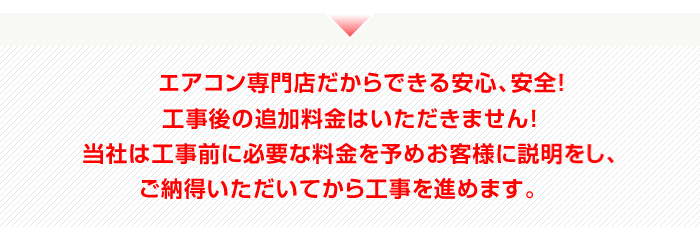 エアコン専門店だからできる安心、安全!
工事後の追加料金はいただきません!
当社は工事前に必要な料金を予めお客様に説明をし、
ご納得いただいてから工事を進めます。